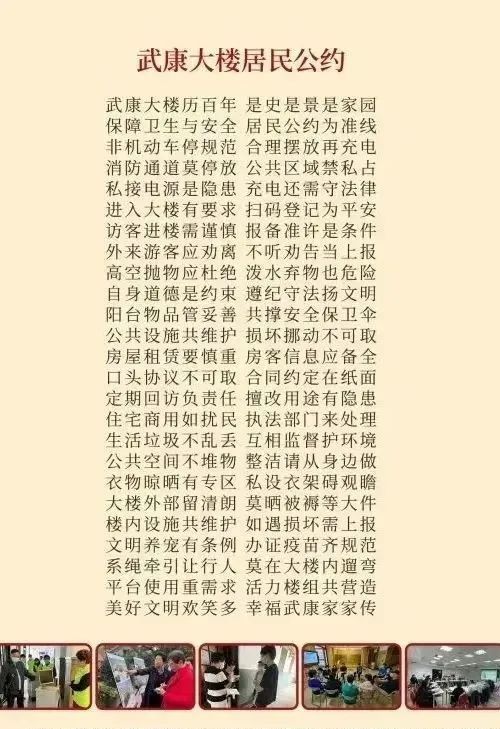 武康大楼居民公约

武康大楼历百年 是史是景是家园
保障卫生与安全 居民公约为准线
非机动车停规范 合理摆放再充电
消防通道莫停放 公共区域禁私占
私接电源是隐患 充电还需守法律
进入大楼有要求 扫码登记为平安
访客进楼需谨慎 报备准许是条件
外来游客应劝离 不听劝告当上报
高空抛物应杜绝 泼水弃物也危险
自身道德是约束 遵纪守法扬文明
阳台物品管妥善 共撑安全保卫伞
公共设施共维护 损坏挪动不可取
房屋租赁要慎重 房客信息应备全
口头协议不可取 合同约定在纸面
定期回访负责任 擅改用途有隐患
住宅商用如扰民 执法部门来处理
生活垃圾不乱丢 互相监督护环境
公共空间不堆物 整洁请从身边做
衣物晾晒有专区 私设衣架碍观瞻
大楼外部留清朗 莫晒被褥等大件
楼内设施共维护 如遇损坏需上报
文明养宠有条例 办证疫苗齐规范
系绳牵引让行人 莫在大楼内遛弯
平台使用重需求 活力楼组共营造
美好文明欢笑多 幸福武康家家传